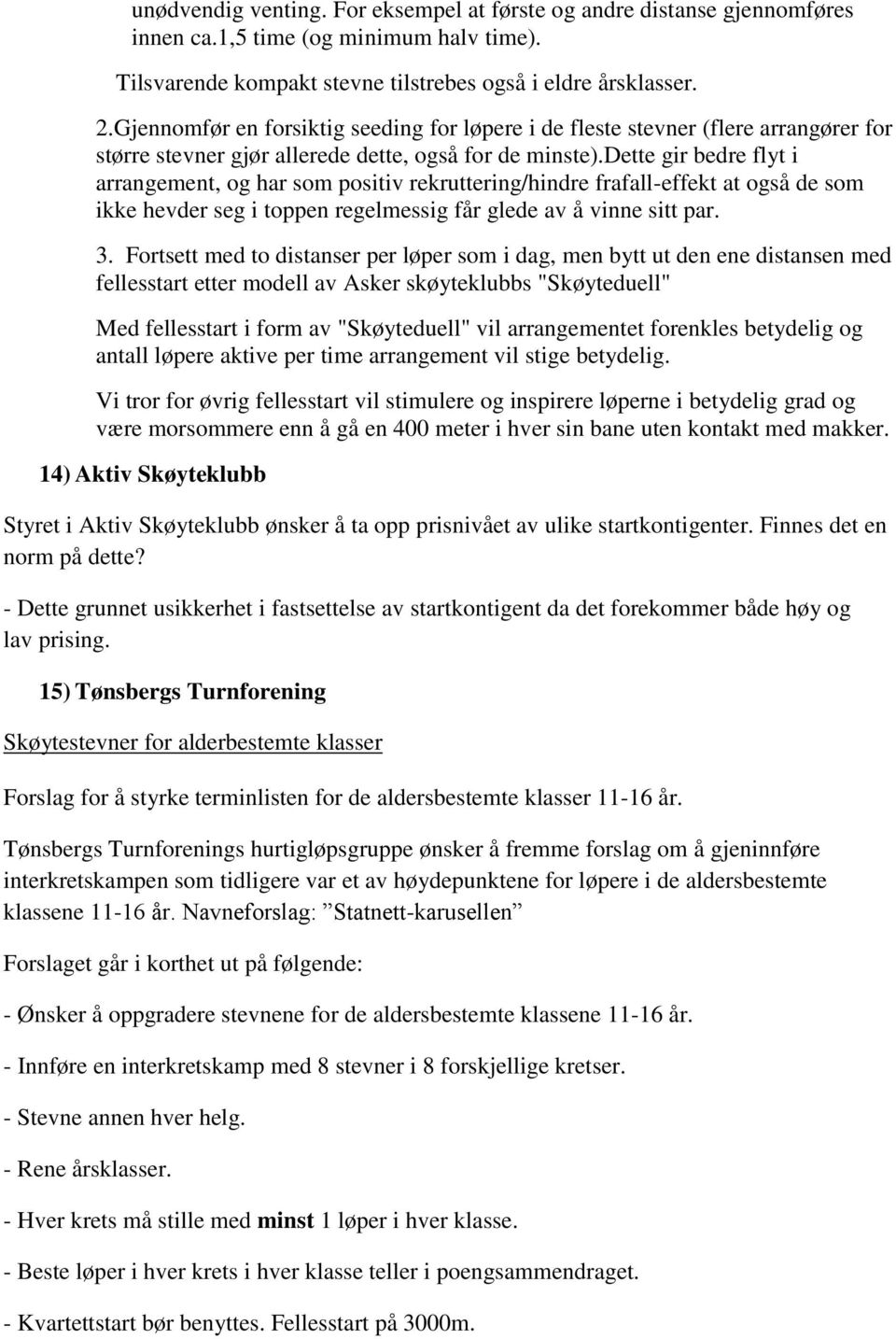 unødvendig venting. For eksempel at første og andre distanse gjennomføres innen ca.1,5 time (og minimum halv time).

Tilsvarende kompakt stevne tilstrebes også i eldre årsklasser.

2.Gjennomfør en forsiktig seeding for løpere i de fleste stevner (flere arrangører for større stevner gjør allerede dette, også for de minste).dette gir bedre flyt i arrangement, og har som positiv rekruttering/hindre frafall-effekt at også de som ikke hevder seg i toppen regelmessig får glede av å vinne sitt par.

3. Fortsett med to distanser per løper som i dag, men bytt ut den ene distansen med fellesstart etter modell av Asker skøyteklubbs "Skøyteduell"

Med fellesstart i form av "Skøyteduell" vil arrangementet forenkles betydelig og antall løpere aktive per time arrangement vil stige betydelig.

Vi tror for øvrig fellesstart vil stimulere og inspirere løperne i betydelig grad og være morsommere enn å gå en 400 meter i hver sin bane uten kontakt med makker.

14) Aktiv Skøyteklubb

Styret i Aktiv Skøyteklubb ønsker å ta opp prisnivået av ulike startkontigenter. Finnes det en norm på dette?

- Dette grunnet usikkerhet i fastsettelse av startkontigent da det forekommer både høy og lav prising.

15) Tønsbergs Turnforening

Skøytestevner for alderbestemte klasser

Forslag for å styrke terminlisten for de aldersbestemte klasser 11-16 år.

Tønsbergs Turnforenings hurtigløpsgruppe ønsker å fremme forslag om å gjeninnføre interkretskampen som tidligere var et av høydepunktene for løpere i de aldersbestemte klassene 11-16 år. Navneforslag: ”Statnett-karusellen”

Forslaget går i korthet ut på følgende:

- Ønsker å oppgradere stevnene for de aldersbestemte klassene 11-16 år.

- Innføre en interkretskamp med 8 stevner i 8 forskjellige kretser.

- Stevne annen hver helg.

- Rene årsklasser.

- Hver krets må stille med minst 1 løper i hver klasse.

- Beste løper i hver krets i hver klasse teller i poengsammendraget.

- Kvartettstart bør benyttes. Fellesstart på 3000m.